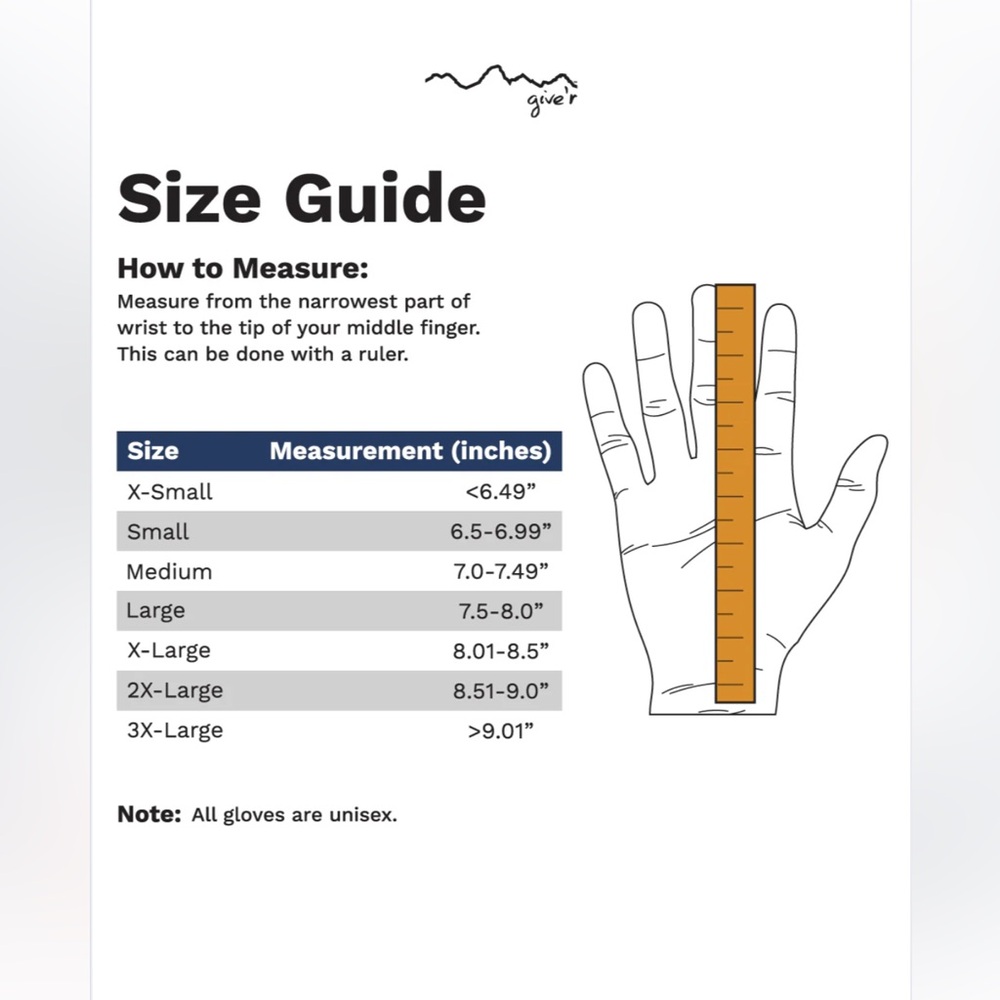 give'r

Size Guide

How to Measure:
Measure from the narrowest part of wrist to the tip of your middle finger. This can be done with a ruler.

| Size | Measurement (inches) |
|---|---|
| X-Small | <6.49” |
| Small | 6.5-6.99” |
| Medium | 7.0-7.49” |
| Large | 7.5-8.0” |
| X-Large | 8.01-8.5” |
| 2X-Large | 8.51-9.0” |
| 3X-Large | >9.01” |

Note: All gloves are unisex.